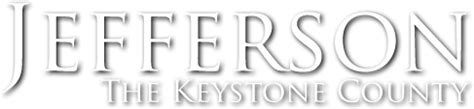 JEFFERSON
THE KEYSTONE COUNTY